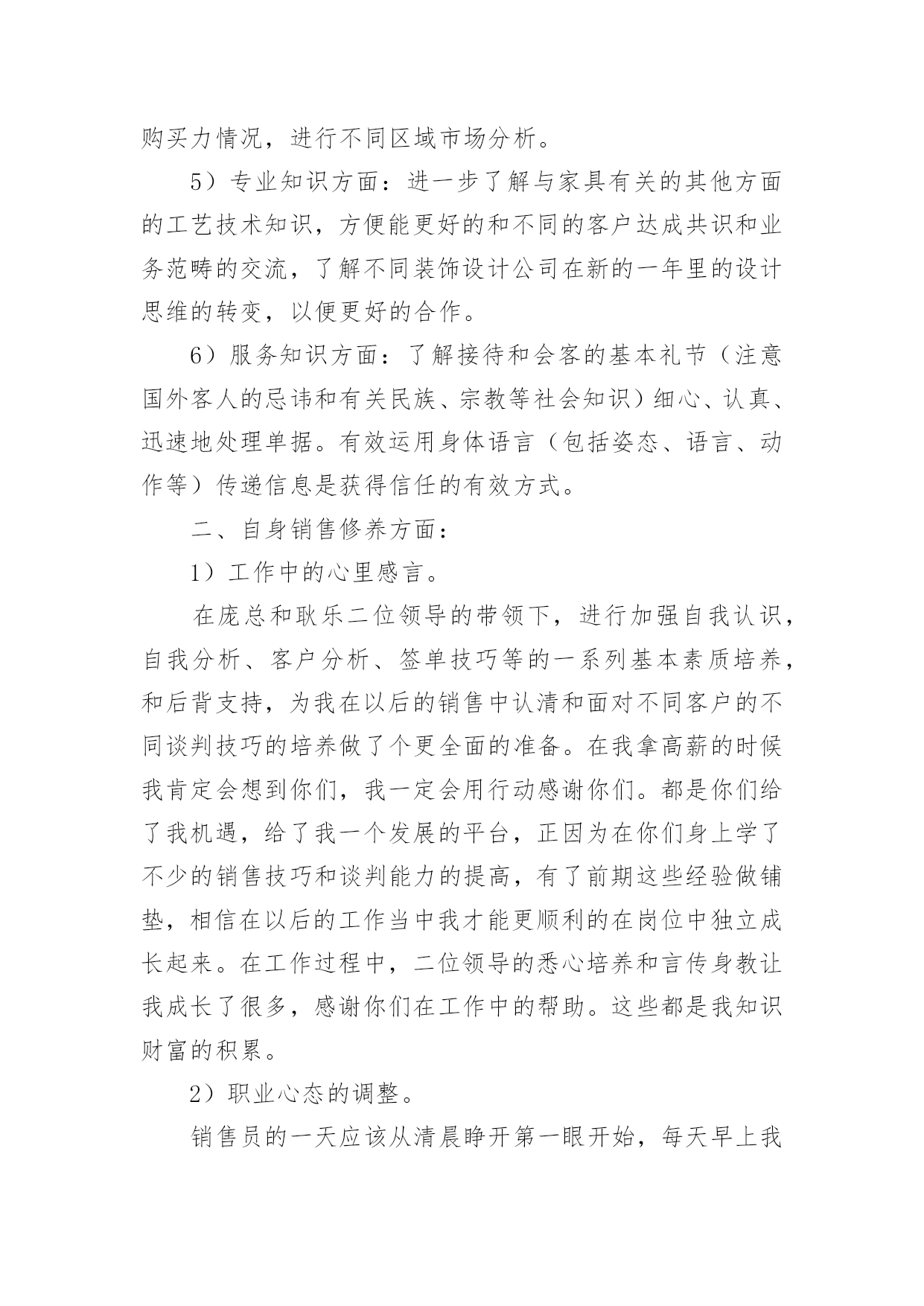 购买力情况，进行不同区域市场分析。

5）专业知识方面：进一步了解与家具有关的其他方面的工艺技术知识，方便能更好的和不同的客户达成共识和业务范畴的交流，了解不同装饰设计公司在新的一年里的设计思维的转变，以便更好的合作。

6）服务知识方面：了解接待和会客的基本礼节（注意国外客人的忌讳和有关民族、宗教等社会知识）细心、认真、迅速地处理单据。有效运用身体语言（包括姿态、语言、动作等）传递信息是获得信任的有效方式。

二、自身销售修养方面：

1）工作中的心里感言。

在庞总和耿乐二位领导的带领下，进行加强自我认识，自我分析、客户分析、签单技巧等的一系列基本素质培养，和后背支持，为我在以后的销售中认清和面对不同客户的不同谈判技巧的培养做了个更全面的准备。在我拿高薪的时候我肯定会想到你们，我一定会用行动感谢你们。都是你们给了我机遇，给了我一个发展的平台，正因为在你们身上学了不少的销售技巧和谈判能力的提高，有了前期这些经验做铺垫，相信在以后的工作当中我才能更顺利的在岗位中独立成长起来。在工作过程中，二位领导的悉心培养和言传身教让我成长了很多，感谢你们在工作中的帮助。这些都是我知识财富的积累。

2）职业心态的调整。

销售员的一天应该从清晨睁开第一眼开始，每天早上我